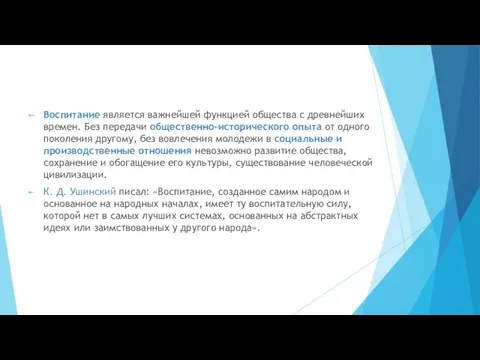 Воспитание является важнейшей функцией общества с древнейших времен. Без передачи общественно-исторического опыта от одного поколения другому, без вовлечения молодежи в социальные и производственные отношения невозможно развитие общества, сохранение и обогащение его культуры, существование человеческой цивилизации.

К. Д. Ушинский писал: «Воспитание, созданное самим народом и основанное на народных началах, имеет ту воспитательную силу, которой нет в самых лучших системах, основанных на абстрактных идеях или заимствованных у другого народа».